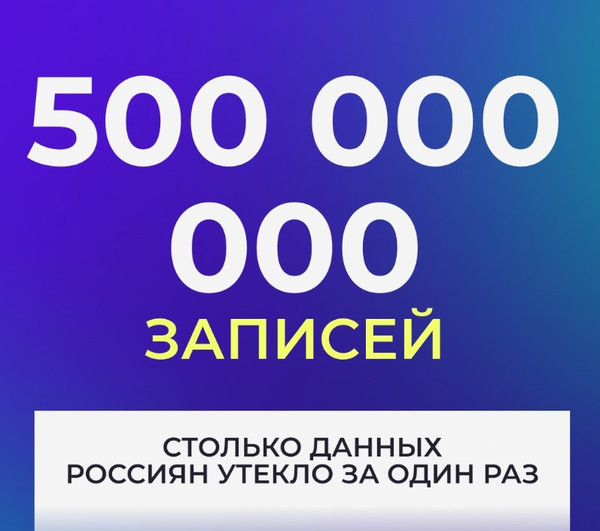 500 000 000
ЗАПИСЕЙ

СТОЛЬКО ДАННЫХ РОССИЯН УТЕКЛО ЗА ОДИН РАЗ